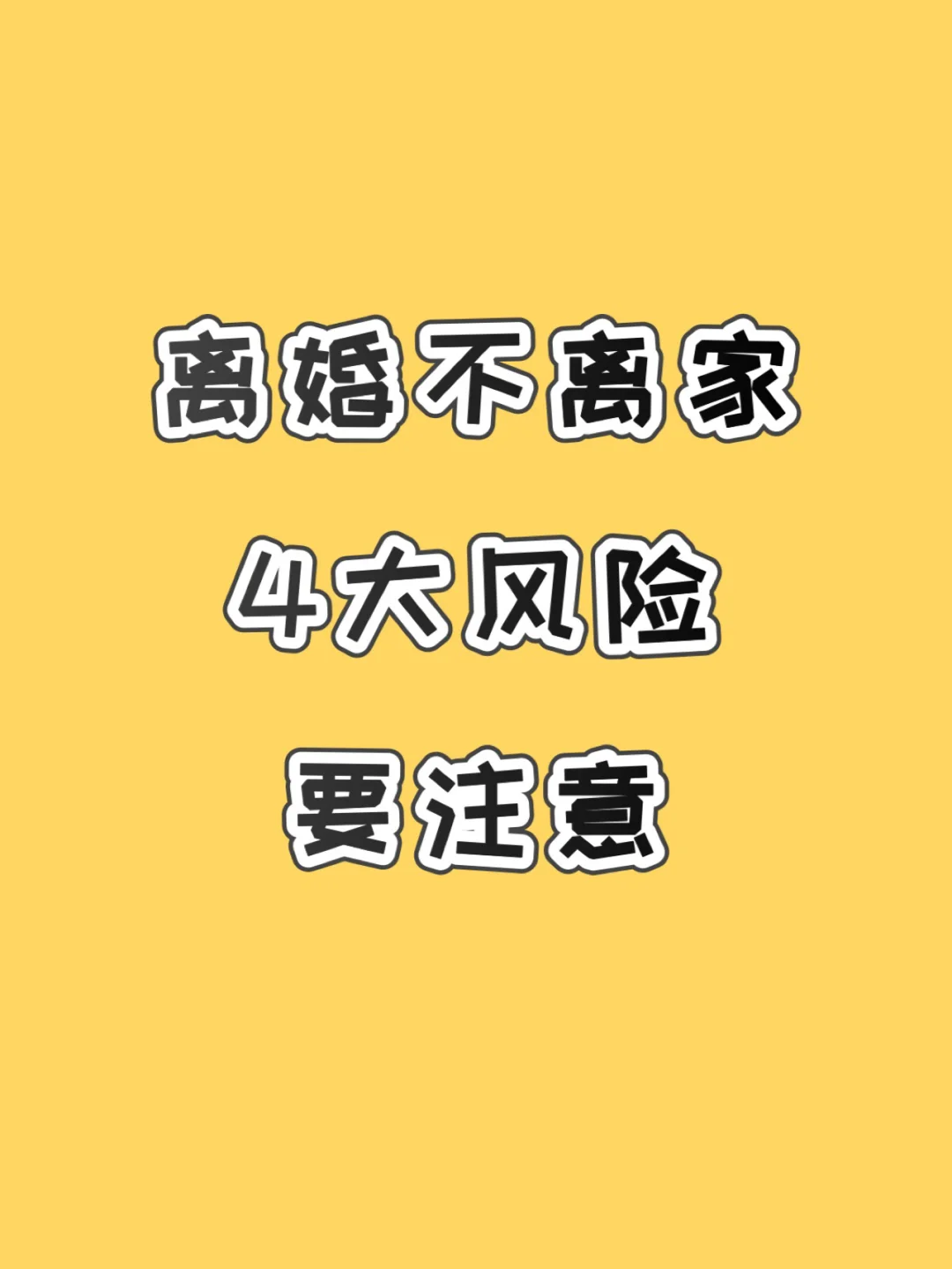 离婚不离家
4大风险
要注意